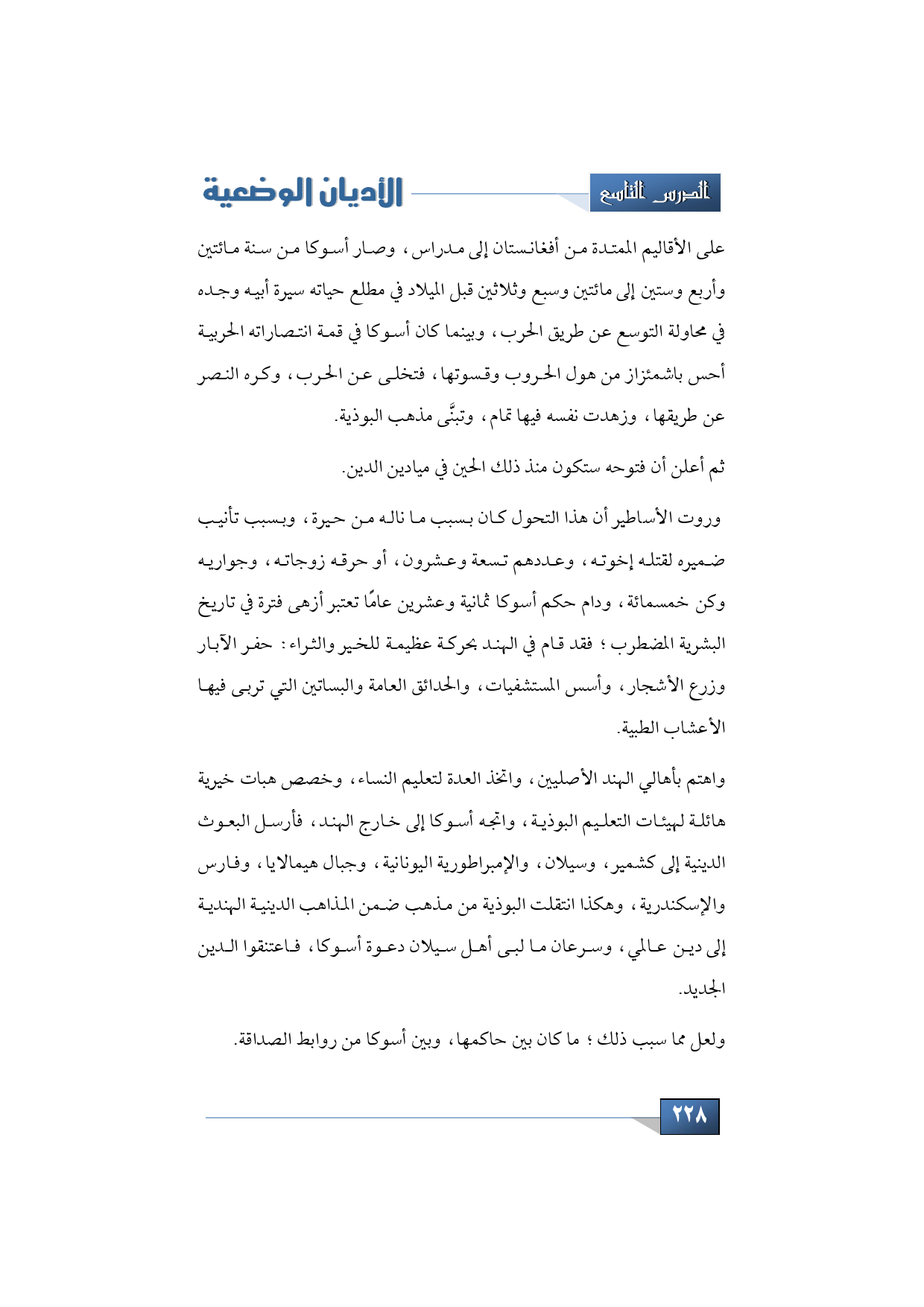 الدرس التاسع

الأديان الوضعية

على الأقاليم الممتدة من أفغانستان إلى مدراس، وصار أسوكا من سنة مائتين وأربع وستين إلى مائتين وسبع وثلاثين قبل الميلاد في مطلع حياته سيرة أبيه وجده في محاولة التوسع عن طريق الحرب، وبينما كان أسوكا في قمة انتصاراته الحربية أحس باشمئزاز من هول الحروب وقسوتها، فتخلى عن الحرب، وكره النصر عن طريقها، وزهدت نفسه فيها تمام، وتبنَّى مذهب البوذية.

ثم أعلن أن فتوحه ستكون منذ ذلك الحين في ميادين الدين.

وروت الأساطير أن هذا التحول كان بسبب ما ناله من حيرة، وبسبب تأنيب ضميره لقتله إخوته، وعددهم تسعة وعشرون، أو حرقه زوجاته، وجواريه وكن خمسمائة، ودام حكم أسوكا ثمانية وعشرين عامًا تعتبر أزهى فترة في تاريخ البشرية المضطرب؛ فقد قام في الهند بحركة عظيمة للخير والثراء: حفر الآبار وزرع الأشجار، وأسس المستشفيات، والحدائق العامة والبساتين التي تربى فيها الأعشاب الطبية.

واهتم بأهالي الهند الأصليين، واتخذ العدة لتعليم النساء، وخصص هبات خيرية هائلة لهيئات التعليم البوذية، واتجه أسوكا إلى خارج الهند، فأرسل البعوث الدينية إلى كشمير، وسيلان، والإمبراطورية اليونانية، وجبال هيمالايا، وفارس والإسكندرية، وهكذا انتقلت البوذية من مذهب ضمن المذاهب الدينية الهندية إلى دين عالمي، وسرعان ما لبى أهل سيلان دعوة أسوكا، فاعتنقوا الدين الجديد.

ولعل مما سبب ذلك؛ ما كان بين حاكمها، وبين أسوكا من روابط الصداقة.

٢٢٨